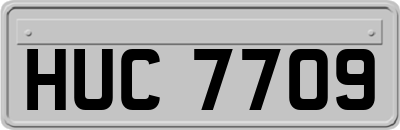 HUC 7709